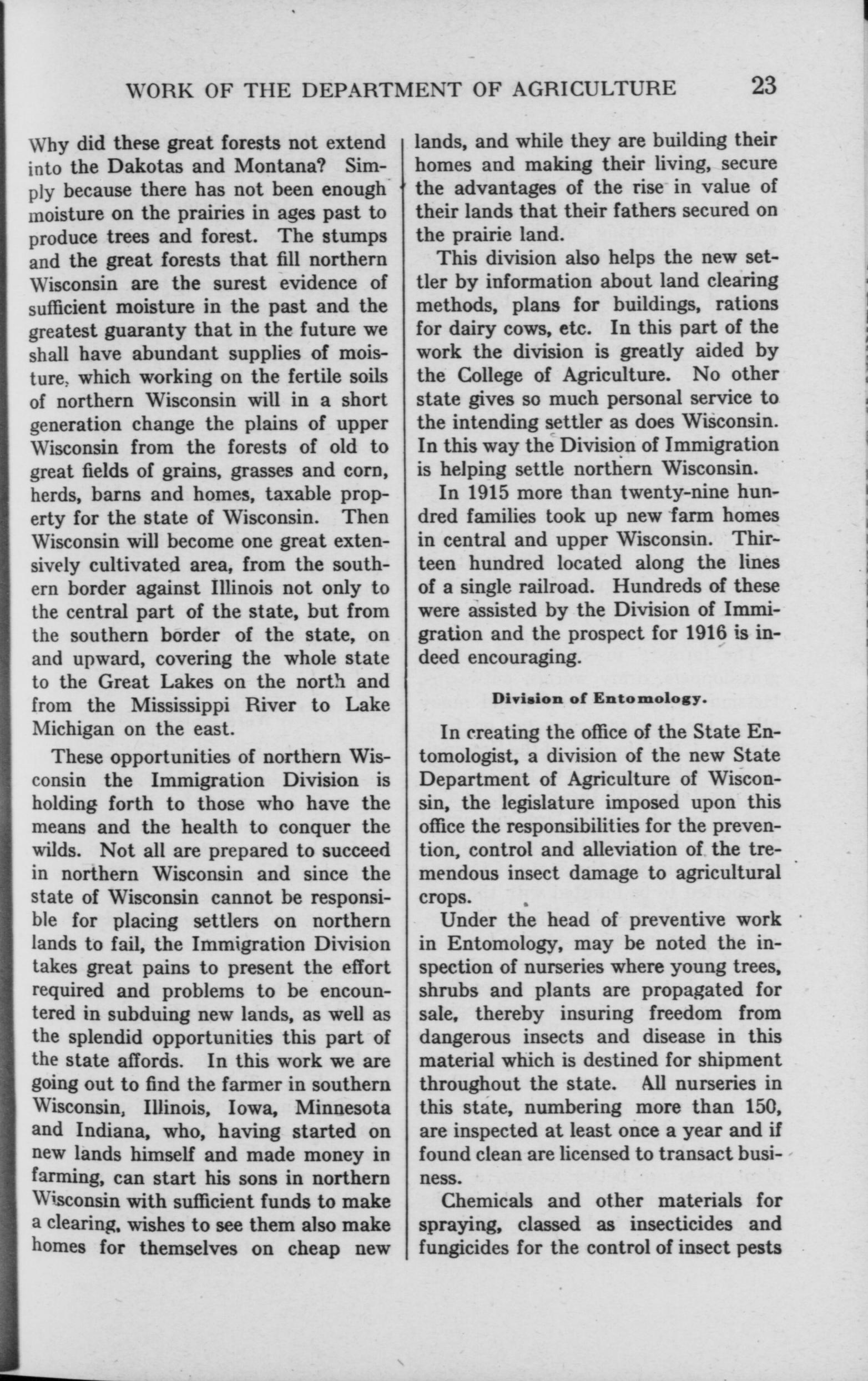 WORK OF THE DEPARTMENT OF AGRICULTURE 23

Why did these great forests not extend into the Dakotas and Montana? Simply because there has not been enough moisture on the prairies in ages past to produce trees and forest. The stumps and the great forests that fill northern Wisconsin are the surest evidence of sufficient moisture in the past and the greatest guaranty that in the future we shall have abundant supplies of moisture, which working on the fertile soils of northern Wisconsin will in a short generation change the plains of upper Wisconsin from the forests of old to great fields of grains, grasses and corn, herds, barns and homes, taxable property for the state of Wisconsin. Then Wisconsin will become one great extensively cultivated area, from the southern border against Illinois not only to the central part of the state, but from the southern border of the state, on and upward, covering the whole state to the Great Lakes on the north and from the Mississippi River to Lake Michigan on the east.

These opportunities of northern Wisconsin the Immigration Division is holding forth to those who have the means and the health to conquer the wilds. Not all are prepared to succeed in northern Wisconsin and since the state of Wisconsin cannot be responsible for placing settlers on northern lands to fail, the Immigration Division takes great pains to present the effort required and problems to be encountered in subduing new lands, as well as the splendid opportunities this part of the state affords. In this work we are going out to find the farmer in southern Wisconsin, Illinois, Iowa, Minnesota and Indiana, who, having started on new lands himself and made money in farming, can start his sons in northern Wisconsin with sufficient funds to make a clearing, wishes to see them also make homes for themselves on cheap new lands, and while they are building their homes and making their living, secure the advantages of the rise in value of their lands that their fathers secured on the prairie land.

This division also helps the new settler by information about land clearing methods, plans for buildings, rations for dairy cows, etc. In this part of the work the division is greatly aided by the College of Agriculture. No other state gives so much personal service to the intending settler as does Wisconsin. In this way the Division of Immigration is helping settle northern Wisconsin.

In 1915 more than twenty-nine hundred families took up new farm homes in central and upper Wisconsin. Thirteen hundred located along the lines of a single railroad. Hundreds of these were assisted by the Division of Immigration and the prospect for 1916 is indeed encouraging.

Division of Entomology.

In creating the office of the State Entomologist, a division of the new State Department of Agriculture of Wisconsin, the legislature imposed upon this office the responsibilities for the prevention, control and alleviation of the tremendous insect damage to agricultural crops.

Under the head of preventive work in Entomology, may be noted the inspection of nurseries where young trees, shrubs and plants are propagated for sale, thereby insuring freedom from dangerous insects and disease in this material which is destined for shipment throughout the state. All nurseries in this state, numbering more than 150, are inspected at least once a year and if found clean are licensed to transact business.

Chemicals and other materials for spraying, classed as insecticides and fungicides for the control of insect pests